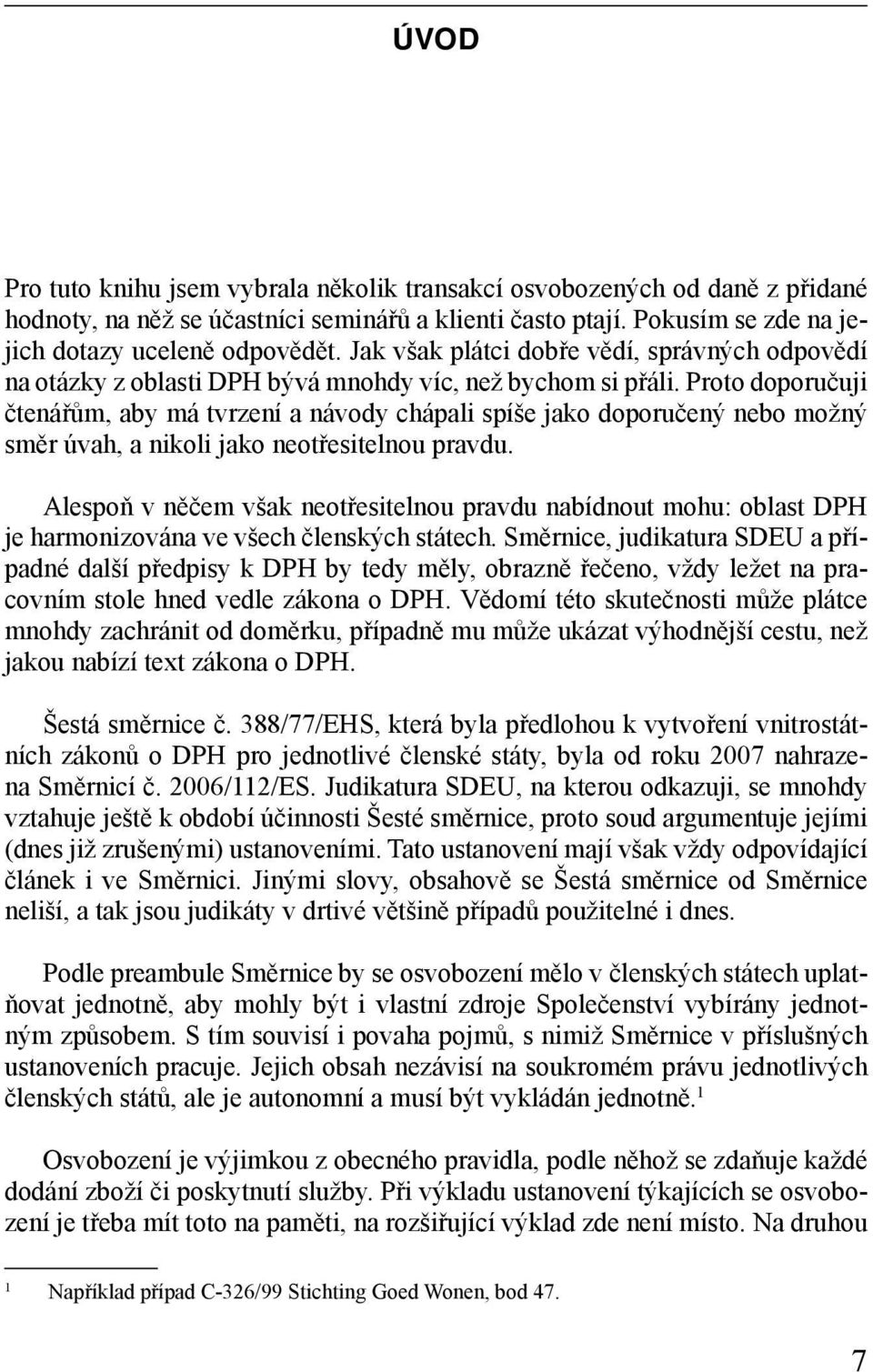 ÚVOD

Pro tuto knihu jsem vybrala několik transakcí osvobozených od daně z přidané hodnoty, na něž se účastníci seminářů a klienti často ptají. Pokusím se zde na jejich dotazy uceleně odpovědět. Jak však plátci dobře vědí, správných odpovědí na otázky z oblasti DPH bývá mnohdy víc, než bychom si přáli. Proto doporučuji čtenářům, aby má tvrzení a návody chápali spíše jako doporučený nebo možný směr úvah, a nikoli jako neotřesitelnou pravdu.

Alespoň v něčem však neotřesitelnou pravdu nabídnout mohu: oblast DPH je harmonizována ve všech členských státech. Směrnice, judikatura SDEU a případné další předpisy k DPH by tedy měly, obrazně řečeno, vždy ležet na pracovním stole hned vedle zákona o DPH. Vědomí této skutečnosti může plátce mnohdy zachránit od doměrku, případně mu může ukázat výhodnější cestu, než jakou nabízí text zákona o DPH.

Šestá směrnice č. 388/77/EHS, která byla předlohou k vytvoření vnitrostátních zákonů o DPH pro jednotlivé členské státy, byla od roku 2007 nahrazena Směrnicí č. 2006/112/ES. Judikatura SDEU, na kterou odkazuji, se mnohdy vztahuje ještě k období účinnosti Šesté směrnice, proto soud argumentuje jejími (dnes již zrušenými) ustanoveními. Tato ustanovení mají však vždy odpovídající článek i ve Směrnici. Jinými slovy, obsahově se Šestá směrnice od Směrnice neliší, a tak jsou judikáty v drtivé většině případů použitelné i dnes.

Podle preambule Směrnice by se osvobození mělo v členských státech uplatňovat jednotně, aby mohly být i vlastní zdroje Společenství vybírány jednotným způsobem. S tím souvisí i povaha pojmů, s nimiž Směrnice v příslušných ustanoveních pracuje. Jejich obsah nezávisí na soukromém právu jednotlivých členských států, ale je autonomní a musí být vykládán jednotně.$^1$

Osvobození je výjimkou z obecného pravidla, podle něhož se zdaňuje každé dodání zboží či poskytnutí služby. Při výkladu ustanovení týkajících se osvobození je třeba mít toto na paměti, na rozšiřující výklad zde není místo. Na druhou

$^1$ Například případ C-326/99 Stichting Goed Wonen, bod 47.

7